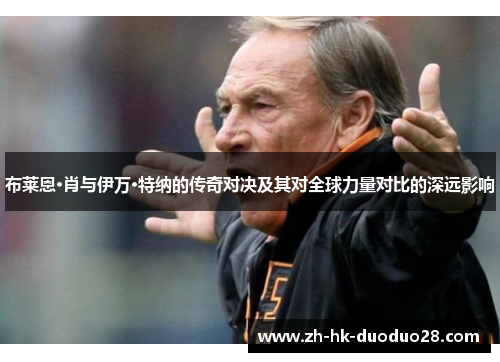 布莱恩·肖与伊万·特纳的传奇对决及其对全球力量对比的深远影响

www.zh-hk-duoduo28.com